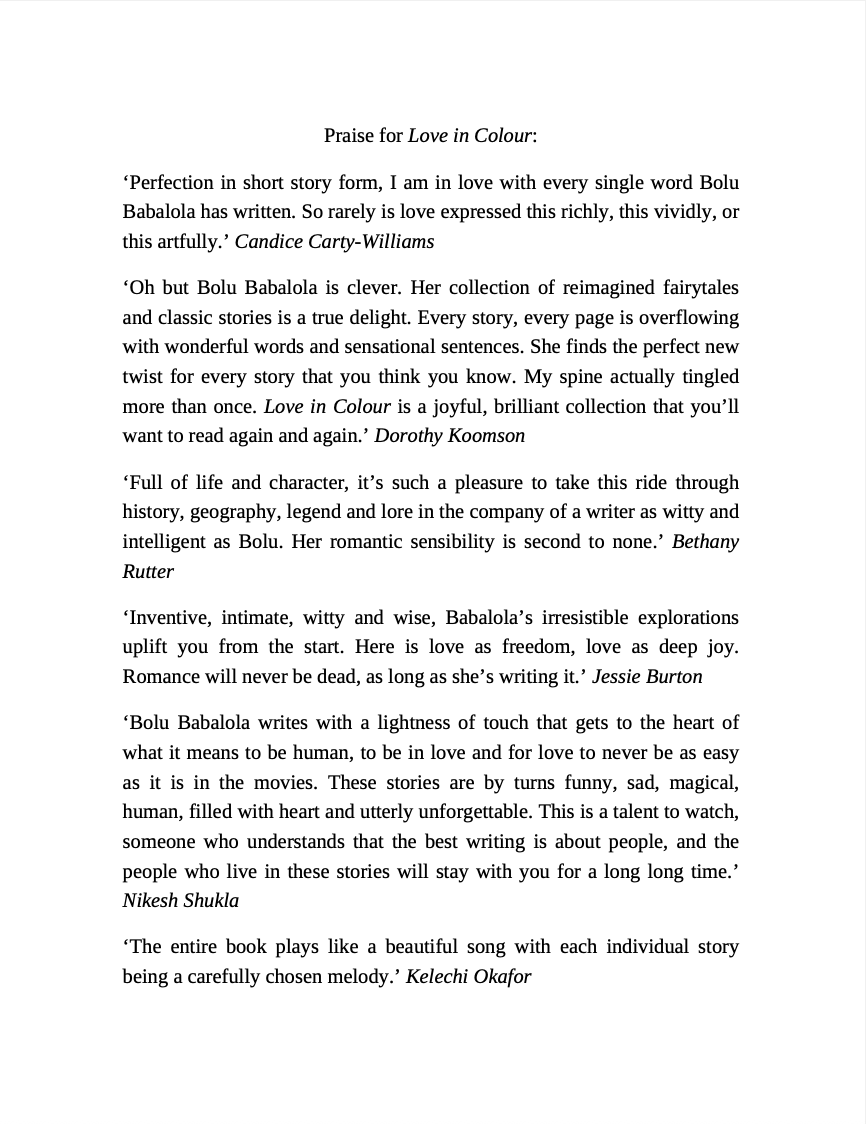 Praise for Love in Colour:

‘Perfection in short story form, I am in love with every single word Bolu Babalola has written. So rarely is love expressed this richly, this vividly, or this artfully.’ Candice Carty-Williams

‘Oh but Bolu Babalola is clever. Her collection of reimagined fairytales and classic stories is a true delight. Every story, every page is overflowing with wonderful words and sensational sentences. She finds the perfect new twist for every story that you think you know. My spine actually tingled more than once. Love in Colour is a joyful, brilliant collection that you’ll want to read again and again.’ Dorothy Koomson

‘Full of life and character, it’s such a pleasure to take this ride through history, geography, legend and lore in the company of a writer as witty and intelligent as Bolu. Her romantic sensibility is second to none.’ Bethany Rutter

‘Inventive, intimate, witty and wise, Babalola’s irresistible explorations uplift you from the start. Here is love as freedom, love as deep joy. Romance will never be dead, as long as she’s writing it.’ Jessie Burton

‘Bolu Babalola writes with a lightness of touch that gets to the heart of what it means to be human, to be in love and for love to never be as easy as it is in the movies. These stories are by turns funny, sad, magical, human, filled with heart and utterly unforgettable. This is a talent to watch, someone who understands that the best writing is about people, and the people who live in these stories will stay with you for a long long time.’ Nikesh Shukla

‘The entire book plays like a beautiful song with each individual story being a carefully chosen melody.’ Kelechi Okafor